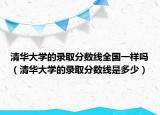 清华大学的录取分数线全国一样吗（清华大学的录取分数线是多少）